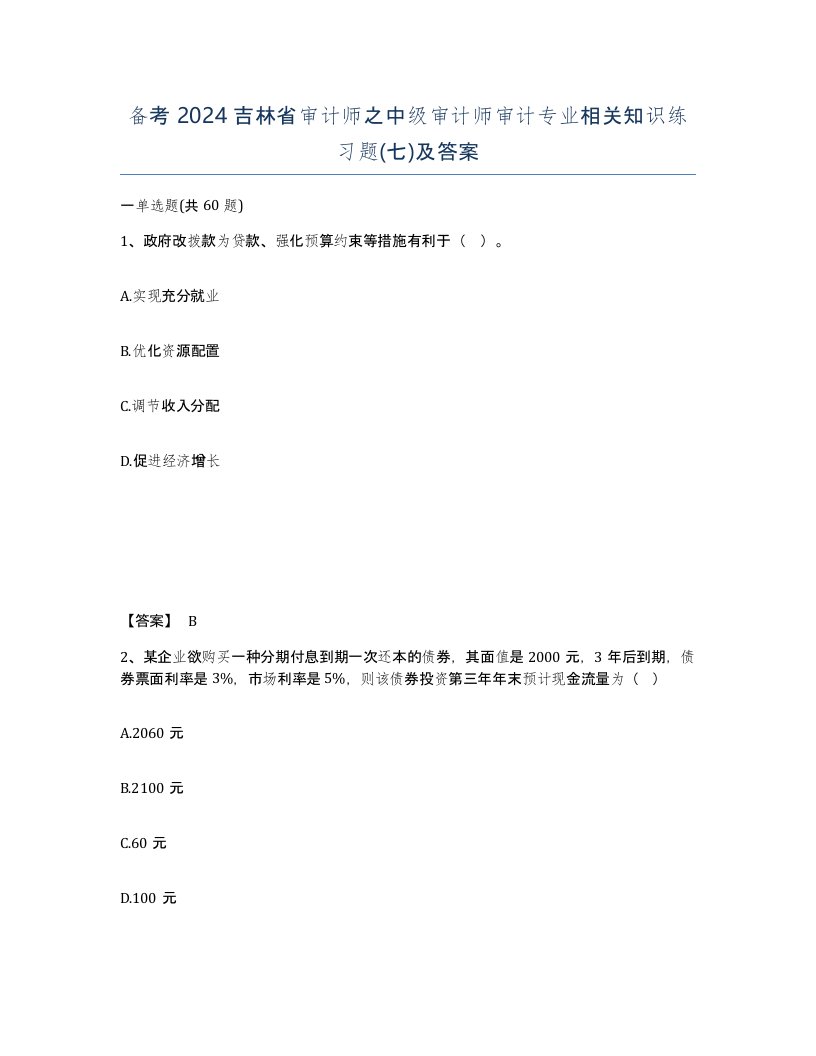 备考 2024 吉林省审计师之中级审计师审计专业相关知识练习题(七)及答案

一单选题(共 60 题)

1、政府改拨款为贷款、强化预算约束等措施有利于（ ）。

A.实现充分就业

B.优化资源配置

C.调节收入分配

D.促进经济增长

【答案】 B

2、某企业欲购买一种分期付息到期一次还本的债券，其面值是 2000 元，3 年后到期，债券票面利率是 3%，市场利率是 5%，则该债券投资第三年年末预计现金流量为（ ）

A.2060 元

B.2100 元

C.60 元

D.100 元